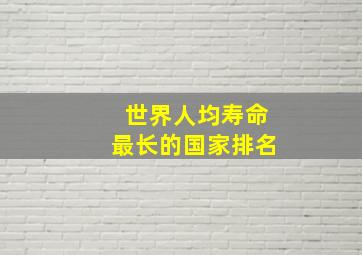 世界人均寿命
最长的国家排名